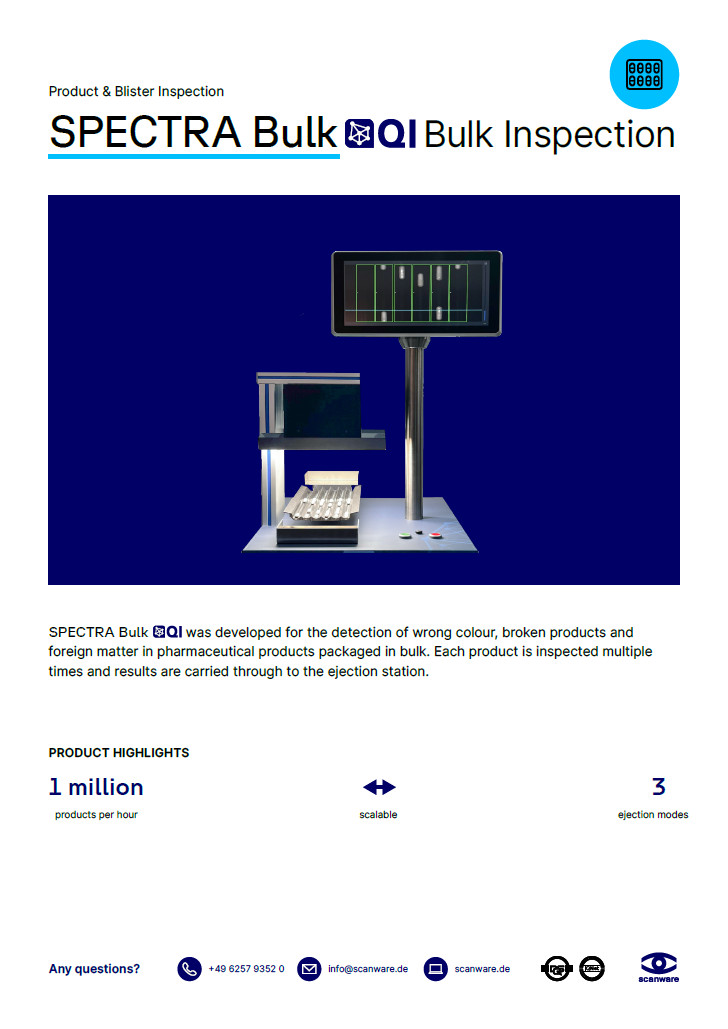 Product & Blister Inspection

SPECTRA Bulk QI Bulk Inspection

SPECTRA Bulk QI was developed for the detection of wrong colour, broken products and foreign matter in pharmaceutical products packaged in bulk. Each product is inspected multiple times and results are carried through to the ejection station.

PRODUCT HIGHLIGHTS

1 million
products per hour

scalable

3
ejection modes

Any questions? +49 6257 9352 0 info@scanware.de scanware.de

scanware